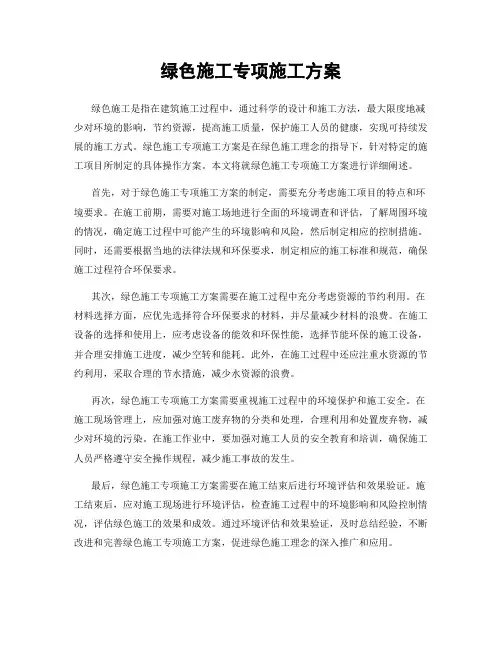 绿色施工专项施工方案

绿色施工是指在建筑施工过程中，通过科学的设计和施工方法，最大限度地减少对环境的影响，节约资源，提高施工质量，保护施工人员的健康，实现可持续发展的施工方式。绿色施工专项施工方案是在绿色施工理念的指导下，针对特定的施工项目所制定的具体操作方案。本文将就绿色施工专项施工方案进行详细阐述。

首先，对于绿色施工专项施工方案的制定，需要充分考虑施工项目的特点和环境要求。在施工前期，需要对施工场地进行全面的环境调查和评估，了解周围环境的情况，确定施工过程中可能产生的环境影响和风险，然后制定相应的控制措施。同时，还需要根据当地的法律法规和环保要求，制定相应的施工标准和规范，确保施工过程符合环保要求。

其次，绿色施工专项施工方案需要在施工过程中充分考虑资源的节约利用。在材料选择方面，应优先选择符合环保要求的材料，并尽量减少材料的浪费。在施工设备的选择和使用上，应考虑设备的能效和环保性能，选择节能环保的施工设备，并合理安排施工进度，减少空转和能耗。此外，在施工过程中还应注重水资源的节约利用，采取合理的节水措施，减少水资源的浪费。

再次，绿色施工专项施工方案需要重视施工过程中的环境保护和施工安全。在施工现场管理上，应加强对施工废弃物的分类和处理，合理利用和处置废弃物，减少对环境的污染。在施工作业中，要加强对施工人员的安全教育和培训，确保施工人员严格遵守安全操作规程，减少施工事故的发生。

最后，绿色施工专项施工方案需要在施工结束后进行环境评估和效果验证。施工结束后，应对施工现场进行环境评估，检查施工过程中的环境影响和风险控制情况，评估绿色施工的效果和成效。通过环境评估和效果验证，及时总结经验，不断改进和完善绿色施工专项施工方案，促进绿色施工理念的深入推广和应用。